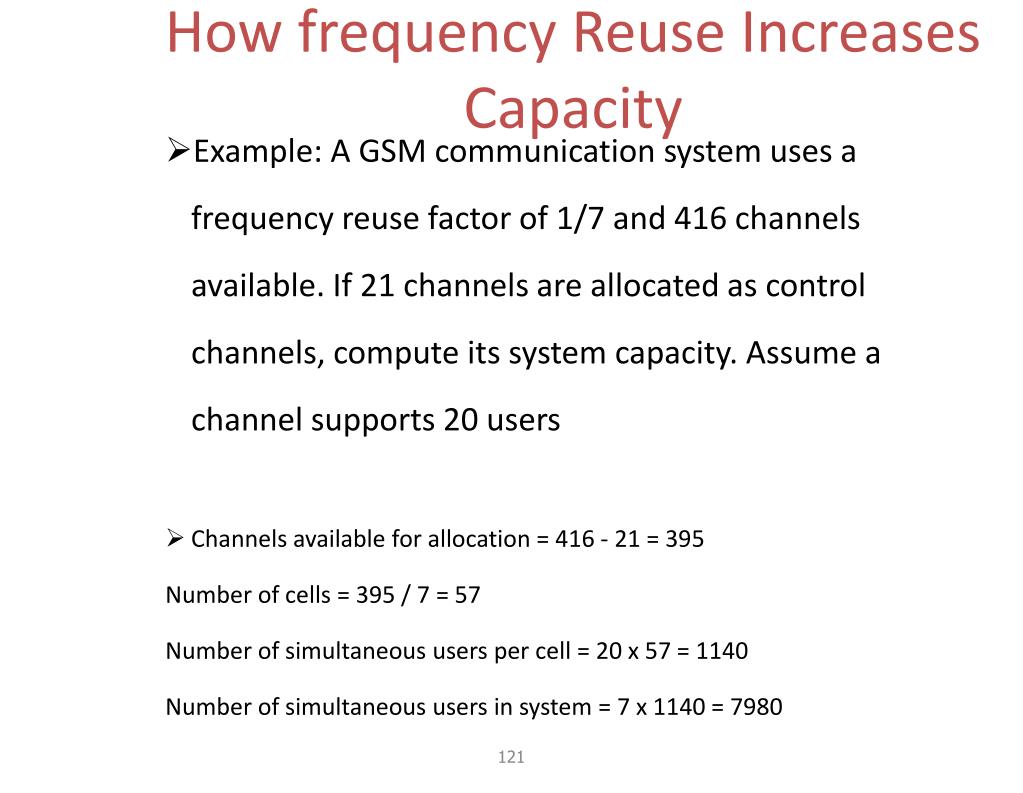 How frequency Reuse Increases Capacity

➢Example: A GSM communication system uses a frequency reuse factor of 1/7 and 416 channels available. If 21 channels are allocated as control channels, compute its system capacity. Assume a channel supports 20 users

➢ Channels available for allocation = 416 - 21 = 395

Number of cells = 395 / 7 = 57

Number of simultaneous users per cell = 20 x 57 = 1140

Number of simultaneous users in system = 7 x 1140 = 7980

121